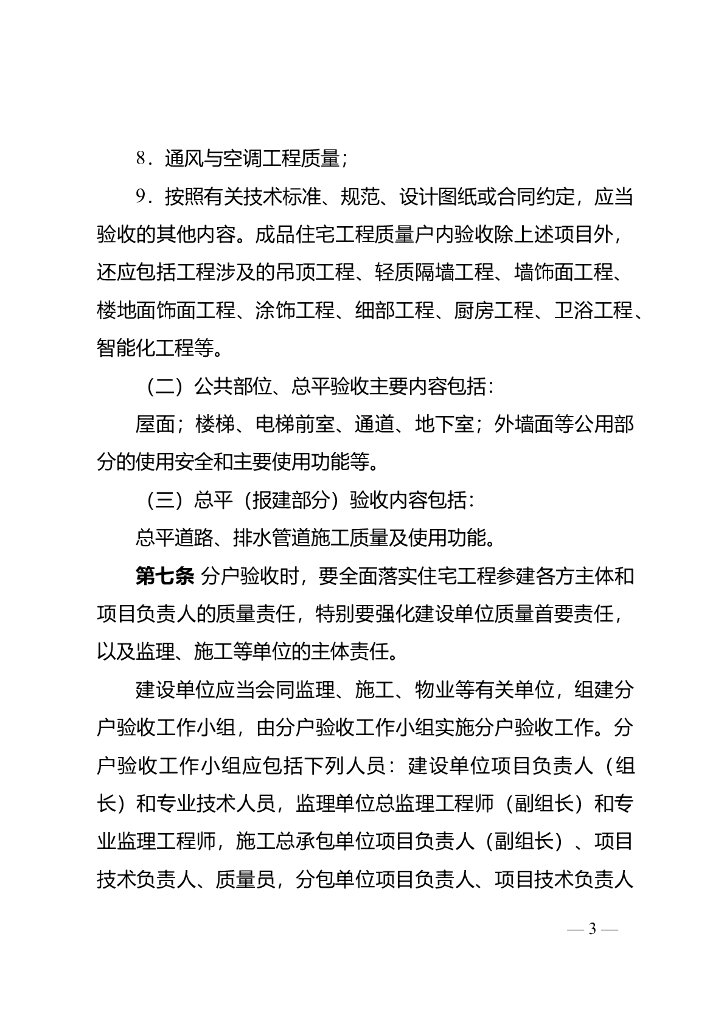 8．通风与空调工程质量；

9．按照有关技术标准、规范、设计图纸或合同约定，应当验收的其他内容。成品住宅工程质量户内验收除上述项目外，还应包括工程涉及的吊顶工程、轻质隔墙工程、墙饰面工程、楼地面饰面工程、涂饰工程、细部工程、厨房工程、卫浴工程、智能化工程等。

（二）公共部位、总平验收主要内容包括：

屋面；楼梯、电梯前室、通道、地下室；外墙面等公用部分的使用安全和主要使用功能等。

（三）总平（报建部分）验收内容包括：

总平道路、排水管道施工质量及使用功能。

第七条 分户验收时，要全面落实住宅工程参建各方主体和项目负责人的质量责任，特别要强化建设单位质量首要责任，以及监理、施工等单位的主体责任。

建设单位应当会同监理、施工、物业等有关单位，组建分户验收工作小组，由分户验收工作小组实施分户验收工作。分户验收工作小组应包括下列人员：建设单位项目负责人（组长）和专业技术人员，监理单位总监理工程师（副组长）和专业监理工程师，施工总承包单位项目负责人（副组长）、项目技术负责人、质量员，分包单位项目负责人、项目技术负责人

— 3 —